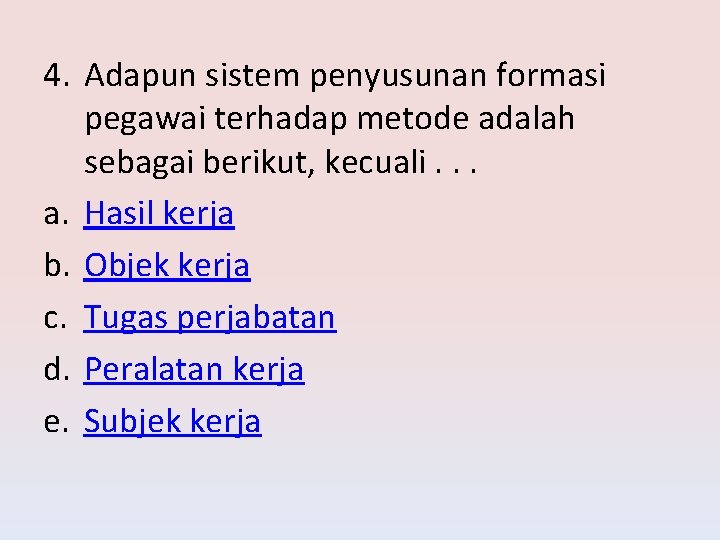 4. Adapun sistem penyusunan formasi pegawai terhadap metode adalah sebagai berikut, kecuali . . .

a. Hasil kerja

b. Objek kerja

c. Tugas perjabatan

d. Peralatan kerja

e. Subjek kerja